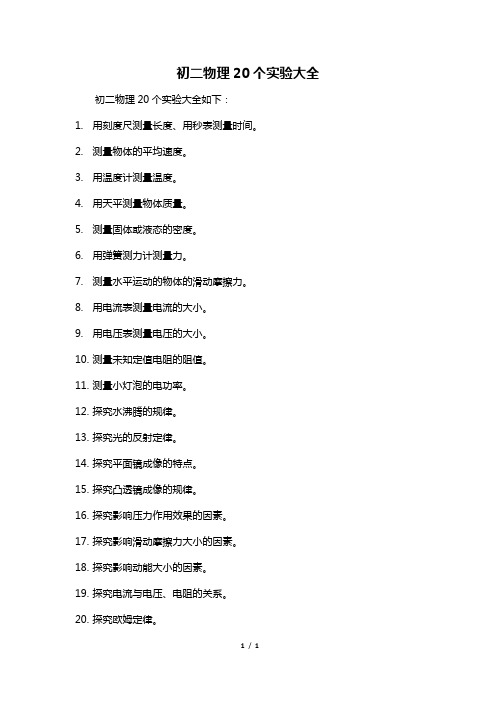 初二物理 20 个实验大全

初二物理 20 个实验大全如下：

1. 用刻度尺测量长度、用秒表测量时间。

2. 测量物体的平均速度。

3. 用温度计测量温度。

4. 用天平测量物体质量。

5. 测量固体或液态的密度。

6. 用弹簧测力计测量力。

7. 测量水平运动的物体的滑动摩擦力。

8. 用电流表测量电流的大小。

9. 用电压表测量电压的大小。

10. 测量未知定值电阻的阻值。

11. 测量小灯泡的电功率。

12. 探究水沸腾的规律。

13. 探究光的反射定律。

14. 探究平面镜成像的特点。

15. 探究凸透镜成像的规律。

16. 探究影响压力作用效果的因素。

17. 探究影响滑动摩擦力大小的因素。

18. 探究影响动能大小的因素。

19. 探究电流与电压、电阻的关系。

20. 探究欧姆定律。

1 / 1